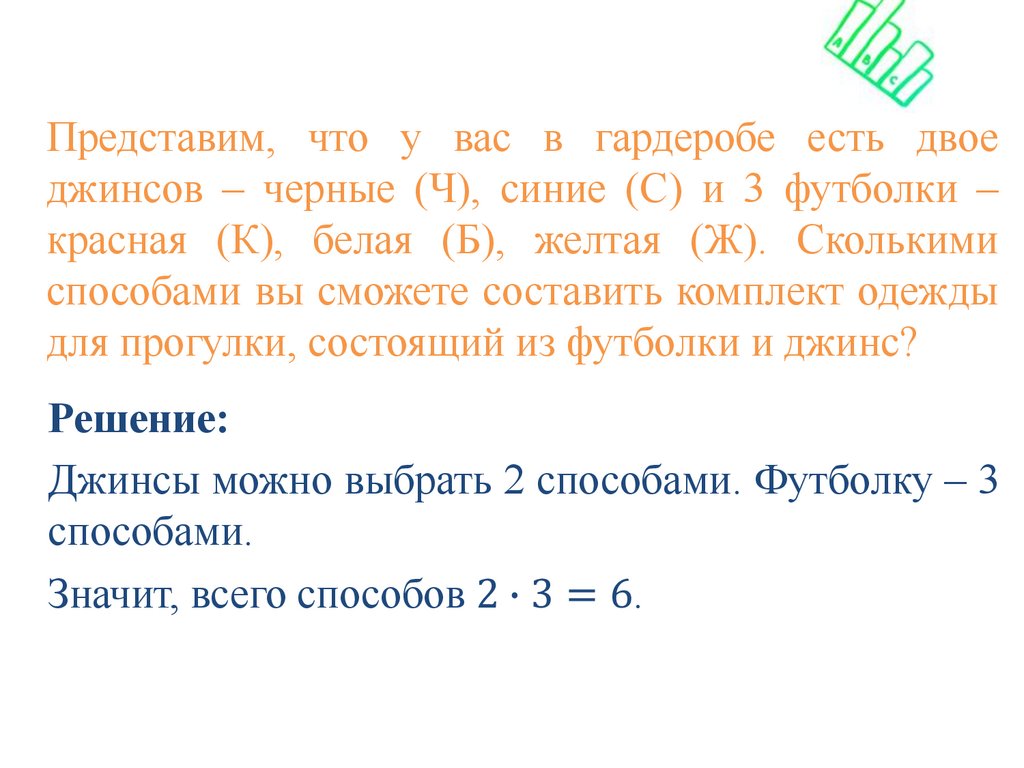 Представим, что у вас в гардеробе есть двое джинсов – черные (Ч), синие (С) и 3 футболки – красная (К), белая (Б), желтая (Ж). Сколькими способами вы сможете составить комплект одежды для прогулки, состоящий из футболки и джинс?

Решение:

Джинсы можно выбрать 2 способами. Футболку – 3 способами.

Значит, всего способов $2 \cdot 3 = 6$.